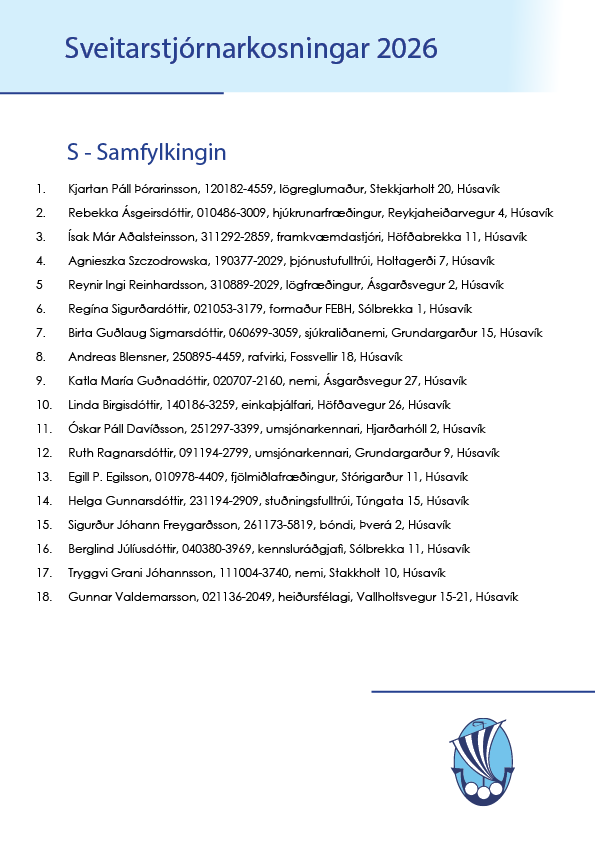 Sveitarstjórnarkosningar 2026

S - Samfylkingin

1. Kjartan Páll Þórarinsson, 120182-4559, lögreglumaður, Stekkjarholt 20, Húsavík
2. Rebekka Ásgeirsdóttir, 010486-3009, hjúkrunarfræðingur, Reykjaheiðarvegur 4, Húsavík
3. Ísak Már Aðalsteinsson, 311292-2859, framkvæmdastjóri, Höfðabrekka 11, Húsavík
4. Agnieszka Szczodrowska, 190377-2029, þjónustufulltrúi, Holtagerði 7, Húsavík
5 Reynir Ingi Reinhardsson, 310889-2029, lögfræðingur, Ásgarðsvegur 2, Húsavík
6. Regína Sigurðardóttir, 021053-3179, formaður FEBH, Sólbrekka 1, Húsavík
7. Birta Guðlaug Sigmarsdóttir, 060699-3059, sjúkraliðanemi, Grundargarður 15, Húsavík
8. Andreas Blensner, 250895-4459, rafvirki, Fossvellir 18, Húsavík
9. Katla María Guðnadóttir, 020707-2160, nemi, Ásgarðsvegur 27, Húsavík
10. Linda Birgisdóttir, 140186-3259, einkaþjálfari, Höfðavegur 26, Húsavík
11. Óskar Páll Davíðsson, 251297-3399, umsjónarkennari, Hjarðarhóll 2, Húsavík
12. Ruth Ragnarsdóttir, 091194-2799, umsjónarkennari, Grundargarður 9, Húsavík
13. Egill P. Egilsson, 010978-4409, fjölmiðlafræðingur, Stórigarður 11, Húsavík
14. Helga Gunnarsdóttir, 231194-2909, stuðningsfulltrúi, Túngata 15, Húsavík
15. Sigurður Jóhann Freygarðsson, 261173-5819, bóndi, Þverá 2, Húsavík
16. Berglind Júlíusdóttir, 040380-3969, kennsluráðgjafi, Sólbrekka 11, Húsavík
17. Tryggvi Grani Jóhannsson, 111004-3740, nemi, Stakkholt 10, Húsavík
18. Gunnar Valdemarsson, 021136-2049, heiðursfélagi, Vallholtsvegur 15-21, Húsavík